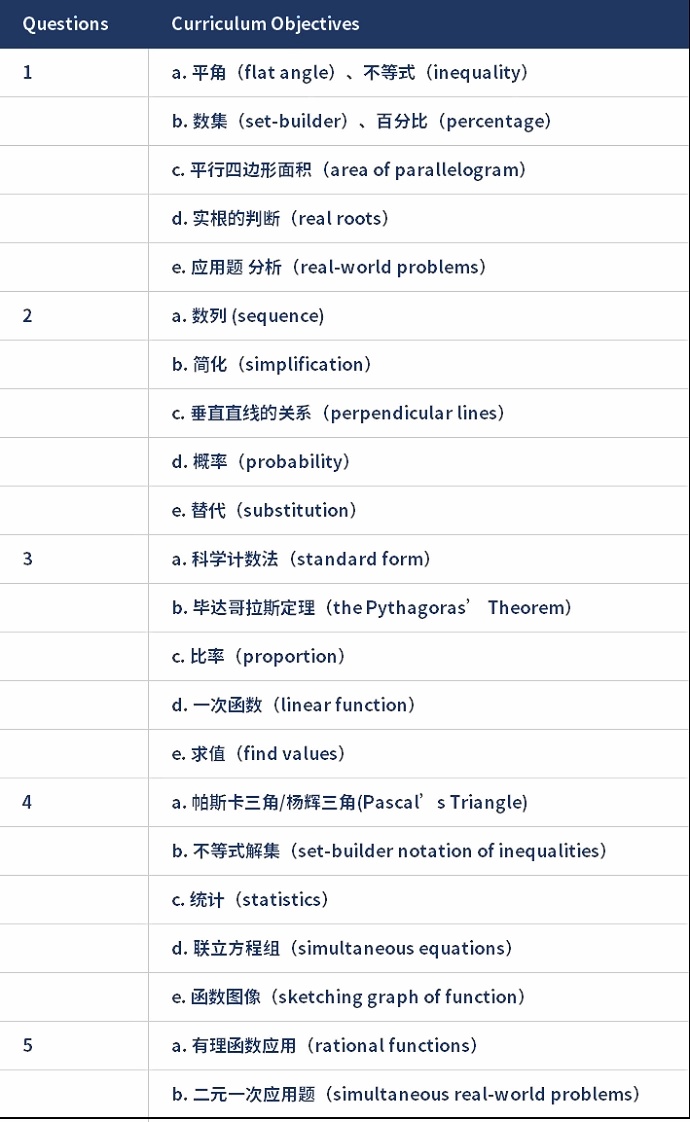 | Questions | Curriculum Objectives |
|---|---|
| 1 | a. 平角（flat angle）、不等式（inequality） |
| | b. 数集（set-builder）、百分比（percentage） |
| | c. 平行四边形面积（area of parallelogram） |
| | d. 实根的判断（real roots） |
| | e. 应用题 分析（real-world problems） |
| 2 | a. 数列 (sequence) |
| | b. 简化（simplification） |
| | c. 垂直直线的关系（perpendicular lines） |
| | d. 概率（probability） |
| | e. 替代（substitution） |
| 3 | a. 科学计数法（standard form） |
| | b. 毕达哥拉斯定理（the Pythagoras’ Theorem） |
| | c. 比率（proportion） |
| | d. 一次函数（linear function） |
| | e. 求值（find values） |
| 4 | a. 帕斯卡三角/杨辉三角(Pascal’s Triangle) |
| | b. 不等式解集（set-builder notation of inequalities） |
| | c. 统计（statistics） |
| | d. 联立方程组（simultaneous equations） |
| | e. 函数图像（sketching graph of function） |
| 5 | a. 有理函数应用（rational functions） |
| | b. 二元一次应用题（simultaneous real-world problems） |